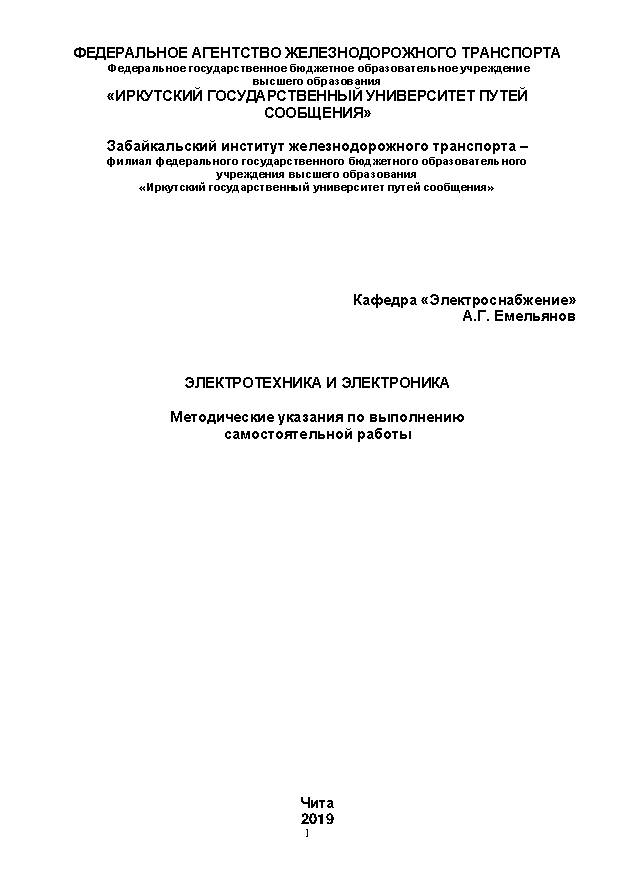 ФЕДЕРАЛЬНОЕ АГЕНТСТВО ЖЕЛЕЗНОДОРОЖНОГО ТРАНСПОРТА
Федеральное государственное бюджетное образовательное учреждение
высшего образования
«ИРКУТСКИЙ ГОСУДАРСТВЕННЫЙ УНИВЕРСИТЕТ ПУТЕЙ СООБЩЕНИЯ»

Забайкальский институт железнодорожного транспорта –
филиал федерального государственного бюджетного образовательного учреждения высшего образования
«Иркутский государственный университет путей сообщения»

Кафедра «Электроснабжение»
А.Г. Емельянов

ЭЛЕКТРОТЕХНИКА И ЭЛЕКТРОНИКА

Методические указания по выполнению
самостоятельной работы

Чита
2019
1